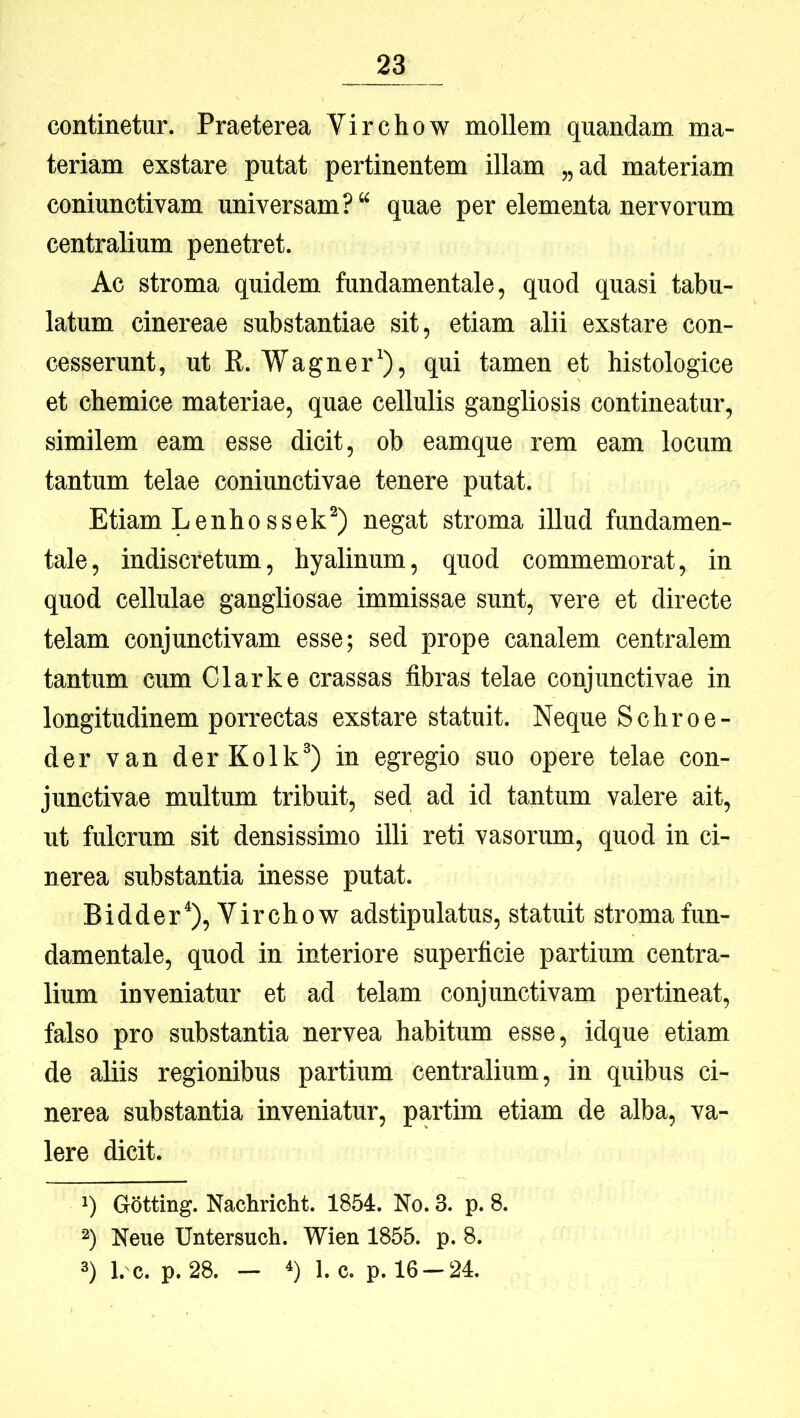 23

continetur. Praeterea Virchow mollem quandam materiam exstare putat pertinentem illam „ad materiam coniunctivam universam?“ quae per elementa nervorum centralium penetret.

Ac stroma quidem fundamentale, quod quasi tabulatum cinereae substantiae sit, etiam alii exstare concesserunt, ut R. Wagner$^1$), qui tamen et histologice et chemice materiae, quae cellulis gangliosis contineatur, similem eam esse dicit, ob eamque rem eam locum tantum telae coniunctivae tenere putat.

Etiam Lenhossek$^2$) negat stroma illud fundamentale, indiscretum, hyalinum, quod commemorat, in quod cellulae gangliosae immissae sunt, vere et directe telam conjunctivam esse; sed prope canalem centralem tantum cum Clarke crassas fibras telae conjunctivae in longitudinem porrectas exstare statuit. Neque Schroeder van der Kolk$^3$) in egregio suo opere telae conjunctivae multum tribuit, sed ad id tantum valere ait, ut fulcrum sit densissimo illi reti vasorum, quod in cinerea substantia inesse putat.

Bidder$^4$), Virchow adstipulatus, statuit stroma fundamentale, quod in interiore superficie partium centralium inveniatur et ad telam conjunctivam pertineat, falso pro substantia nervea habitum esse, idque etiam de aliis regionibus partium centralium, in quibus cinerea substantia inveniatur, partim etiam de alba, valere dicit.

$^1$) Götting. Nachricht. 1854. No. 3. p. 8.
$^2$) Neue Untersuch. Wien 1855. p. 8.
$^3$) l. c. p. 28. — $^4$) l. c. p. 16—24.